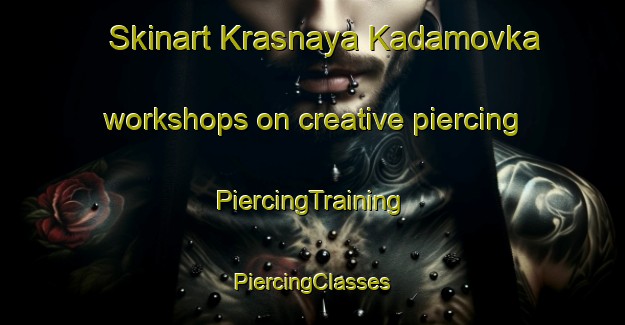 Skinart Krasnaya Kadamovka

workshops on creative piercing

PiercingTraining

PiercingClasses